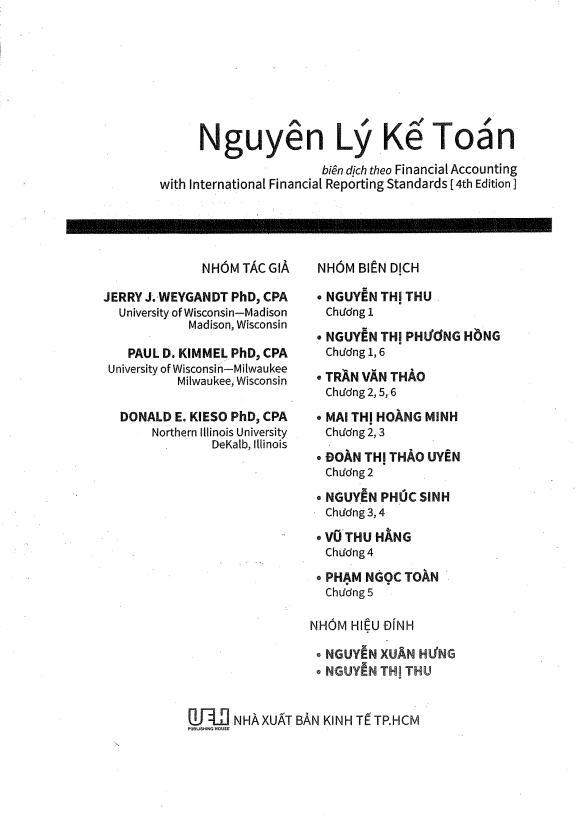 Nguyên Lý Kế Toán

biên dịch theo Financial Accounting with International Financial Reporting Standards [ 4th Edition ]

NHÓM TÁC GIẢ

JERRY J. WEYGANDT PhD, CPA
University of Wisconsin—Madison
Madison, Wisconsin

PAUL D. KIMMEL PhD, CPA
University of Wisconsin—Milwaukee
Milwaukee, Wisconsin

DONALD E. KIESO PhD, CPA
Northern Illinois University
DeKalb, Illinois

NHÓM BIÊN DỊCH

• NGUYỄN THỊ THU
Chương 1

• NGUYỄN THỊ PHƯƠNG HỒNG
Chương 1, 6

• TRẦN VĂN THẢO
Chương 2, 5, 6

• MAI THỊ HOÀNG MINH
Chương 2, 3

• ĐOÀN THỊ THẢO UYÊN
Chương 2

• NGUYỄN PHÚC SINH
Chương 3, 4

• VŨ THU HẰNG
Chương 4

• PHẠM NGỌC TOÀN
Chương 5

NHÓM HIỆU ĐÍNH

• NGUYỄN XUÂN HƯNG
• NGUYỄN THỊ THU

UEH PUBLISHING HOUSE NHÀ XUẤT BẢN KINH TẾ TP.HCM